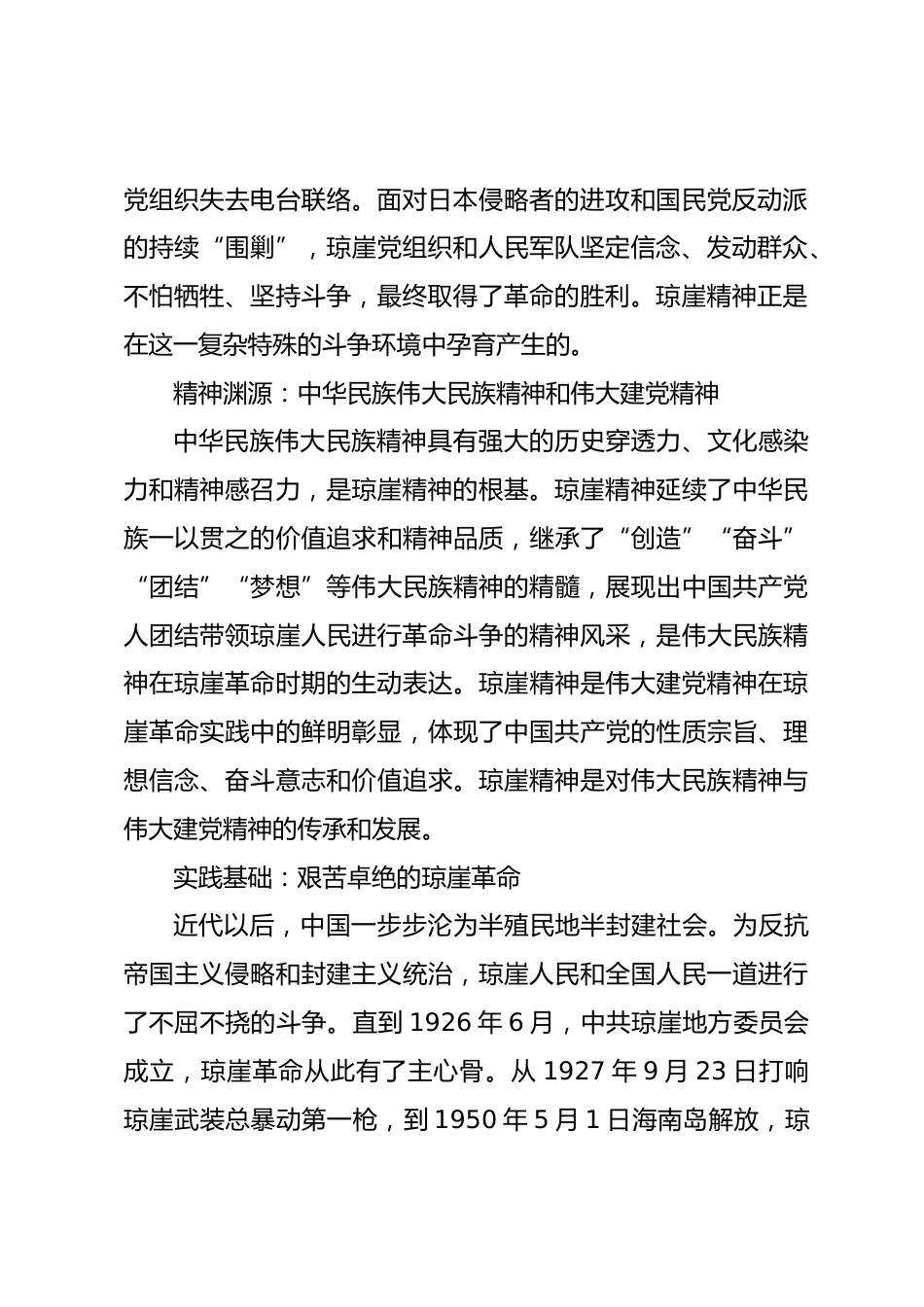 党组织失去电台联络。面对日本侵略者的进攻和国民党反动派的持续“围剿”，琼崖党组织和人民军队坚定信念、发动群众、不怕牺牲、坚持斗争，最终取得了革命的胜利。琼崖精神正是在这一复杂特殊的斗争环境中孕育产生的。

精神渊源：中华民族伟大民族精神和伟大建党精神

中华民族伟大民族精神具有强大的历史穿透力、文化感染力和精神感召力，是琼崖精神的根基。琼崖精神延续了中华民族一以贯之的价值追求和精神品质，继承了“创造”“奋斗”“团结”“梦想”等伟大民族精神的精髓，展现出中国共产党人团结带领琼崖人民进行革命斗争的精神风采，是伟大民族精神在琼崖革命时期的生动表达。琼崖精神是伟大建党精神在琼崖革命实践中的鲜明彰显，体现了中国共产党的性质宗旨、理想信念、奋斗意志和价值追求。琼崖精神是对伟大民族精神与伟大建党精神的传承和发展。

实践基础：艰苦卓绝的琼崖革命

近代以后，中国一步步沦为半殖民地半封建社会。为反抗帝国主义侵略和封建主义统治，琼崖人民和全国人民一道进行了不屈不挠的斗争。直到 1926 年 6 月，中共琼崖地方委员会成立，琼崖革命从此有了主心骨。从 1927 年 9 月 23 日打响琼崖武装总暴动第一枪，到 1950 年 5 月 1 日海南岛解放，琼